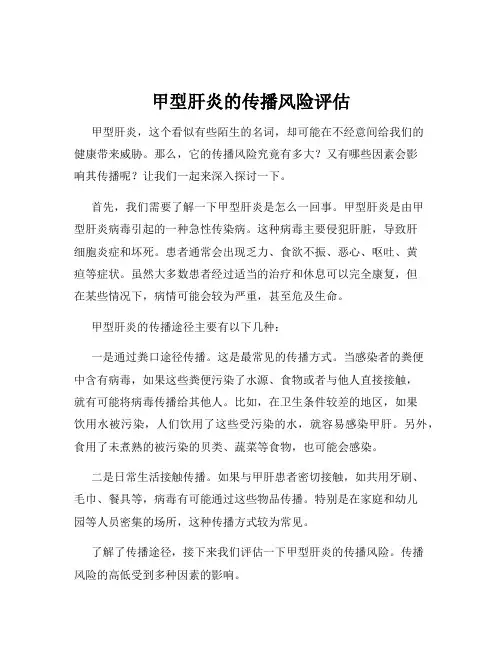 甲型肝炎的传播风险评估

甲型肝炎，这个看似有些陌生的名词，却可能在不经意间给我们的健康带来威胁。那么，它的传播风险究竟有多大？又有哪些因素会影响其传播呢？让我们一起来深入探讨一下。

首先，我们需要了解一下甲型肝炎是怎么一回事。甲型肝炎是由甲型肝炎病毒引起的一种急性传染病。这种病毒主要侵犯肝脏，导致肝细胞炎症和坏死。患者通常会出现乏力、食欲不振、恶心、呕吐、黄疸等症状。虽然大多数患者经过适当的治疗和休息可以完全康复，但在某些情况下，病情可能会较为严重，甚至危及生命。

甲型肝炎的传播途径主要有以下几种：

一是通过粪口途径传播。这是最常见的传播方式。当感染者的粪便中含有病毒，如果这些粪便污染了水源、食物或者与他人直接接触，就有可能将病毒传播给其他人。比如，在卫生条件较差的地区，如果饮用水被污染，人们饮用了这些受污染的水，就容易感染甲肝。另外，食用了未煮熟的被污染的贝类、蔬菜等食物，也可能会感染。

二是日常生活接触传播。如果与甲肝患者密切接触，如共用牙刷、毛巾、餐具等，病毒有可能通过这些物品传播。特别是在家庭和幼儿园等人员密集的场所，这种传播方式较为常见。

了解了传播途径，接下来我们评估一下甲型肝炎的传播风险。传播风险的高低受到多种因素的影响。